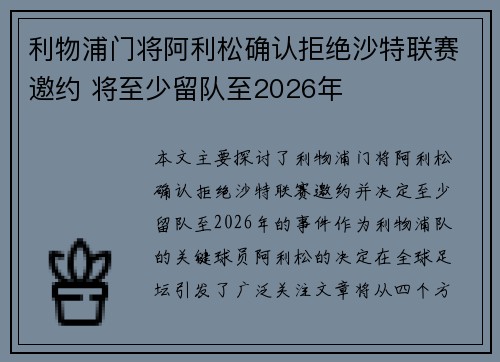 利物浦门将阿利松确认拒绝沙特联赛邀约 将至少留队至2026年

本文主要探讨了利物浦门将阿利松确认拒绝沙特联赛邀约并决定至少留队至2026年的事件作为利物浦队的关键球员阿利松的决定在全球足坛引发了广泛关注文章将从四个方